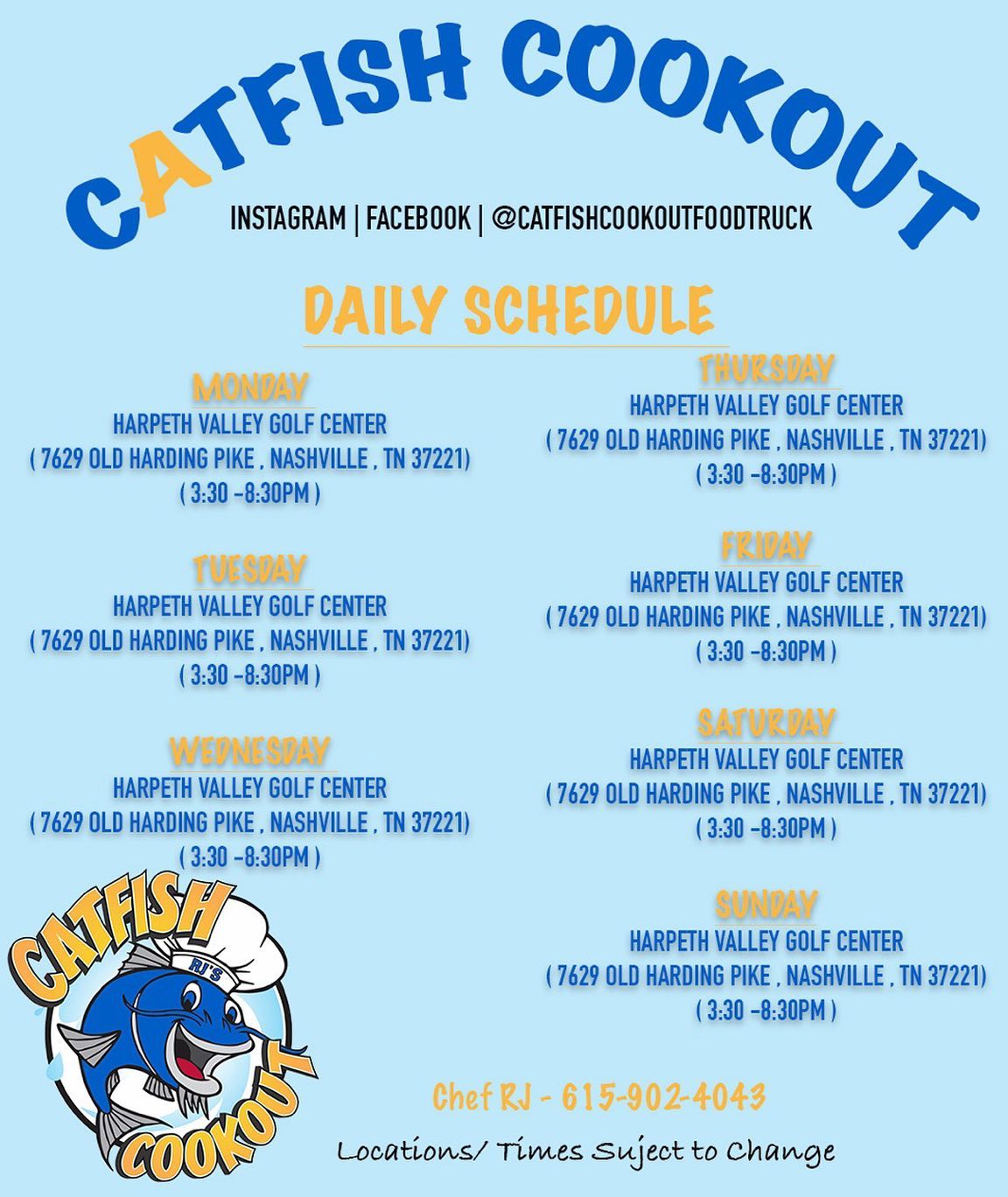 CATFISH COOKOUT

INSTAGRAM | FACEBOOK | @CATFISHCOOKOUTFOODTRUCK

DAILY SCHEDULE

MONDAY
HARPETH VALLEY GOLF CENTER
( 7629 OLD HARDING PIKE , NASHVILLE , TN 37221)
( 3:30 -8:30PM )

TUESDAY
HARPETH VALLEY GOLF CENTER
( 7629 OLD HARDING PIKE , NASHVILLE , TN 37221)
( 3:30 -8:30PM )

WEDNESDAY
HARPETH VALLEY GOLF CENTER
( 7629 OLD HARDING PIKE , NASHVILLE , TN 37221)
( 3:30 -8:30PM )

THURSDAY
HARPETH VALLEY GOLF CENTER
( 7629 OLD HARDING PIKE , NASHVILLE , TN 37221)
( 3:30 -8:30PM )

FRIDAY
HARPETH VALLEY GOLF CENTER
( 7629 OLD HARDING PIKE , NASHVILLE , TN 37221)
( 3:30 -8:30PM )

SATURDAY
HARPETH VALLEY GOLF CENTER
( 7629 OLD HARDING PIKE , NASHVILLE , TN 37221)
( 3:30 -8:30PM )

SUNDAY
HARPETH VALLEY GOLF CENTER
( 7629 OLD HARDING PIKE , NASHVILLE , TN 37221)
( 3:30 -8:30PM )

CATFISH RJ'S COOKOUT

Chef RJ - 615-902-4043

Locations/ Times Suject to Change